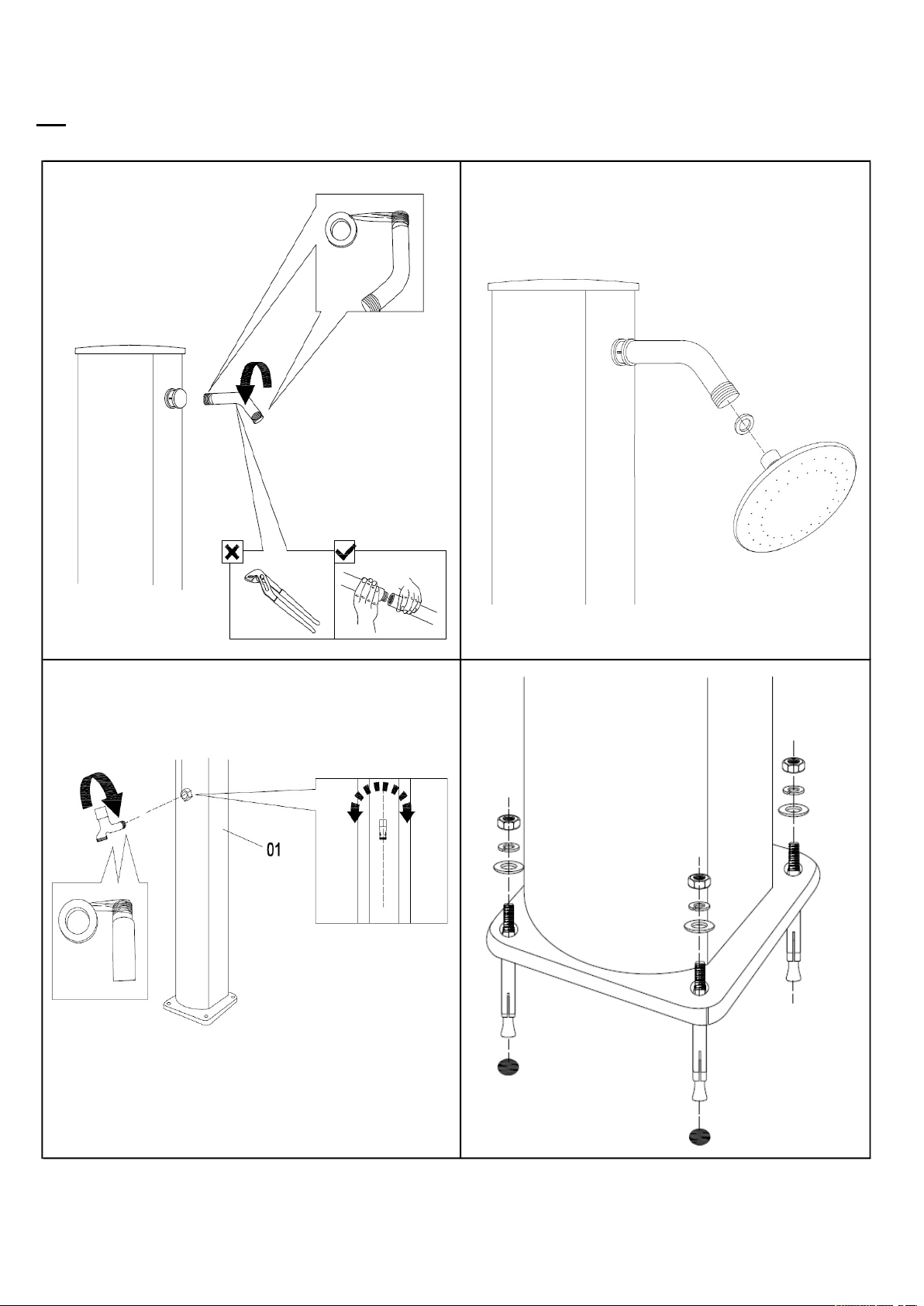 01